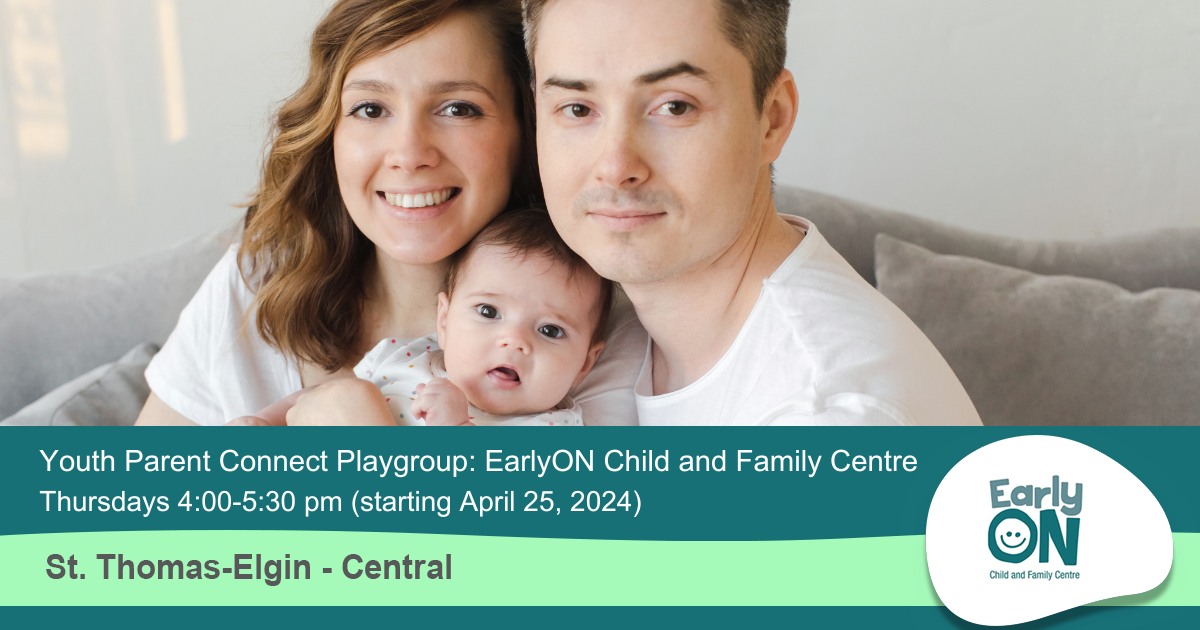 Youth Parent Connect Playgroup: EarlyON Child and Family Centre
Thursdays 4:00-5:30 pm (starting April 25, 2024)

St. Thomas-Elgin - Central

Early
ON
Child and Family Centre